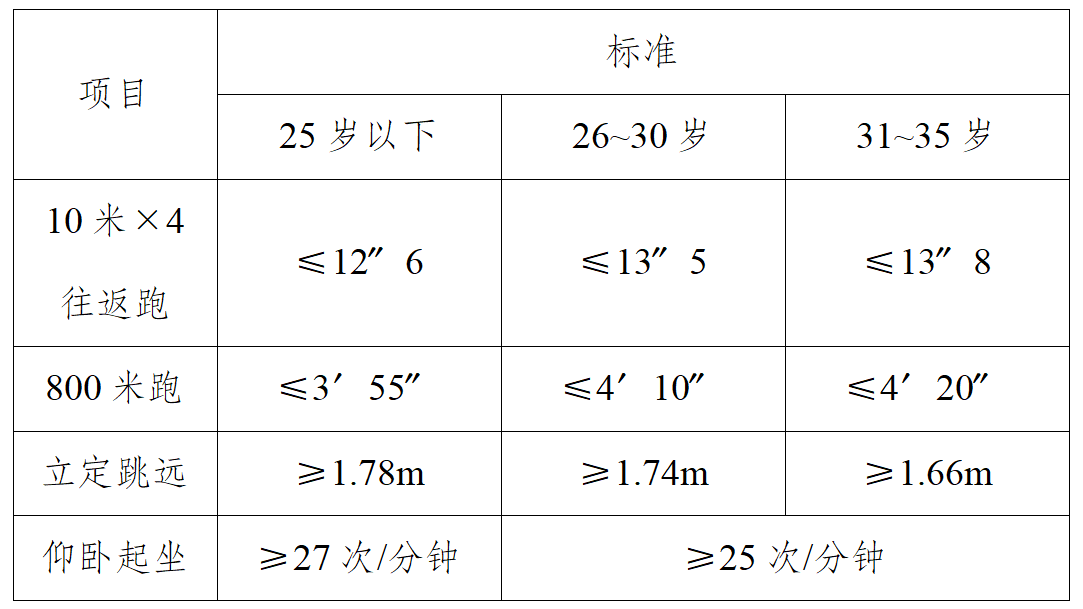 | 项目 | 标准 | | |
|---|---|---|---|
| | 25岁以下 | 26~30岁 | 31~35岁 |
| 10米×4往返跑 | ≤12″6 | ≤13″5 | ≤13″8 |
| 800米跑 | ≤3′55″ | ≤4′10″ | ≤4′20″ |
| 立定跳远 | ≥1.78m | ≥1.74m | ≥1.66m |
| 仰卧起坐 | ≥27次/分钟 | ≥25次/分钟 | |